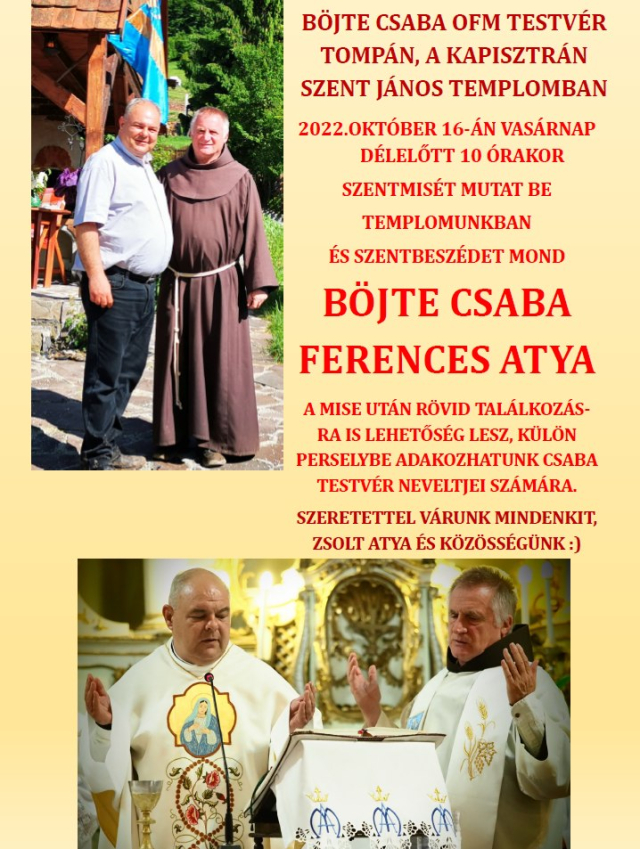 BÖJTE CSABA OFM TESTVÉR TOMPÁN, A KAPISZTRÁN SZENT JÁNOS TEMPLOMBAN

2022.OKTÓBER 16-ÁN VASÁRNAP DÉLELŐTT 10 ÓRAKOR

SZENTMISÉT MUTAT BE

TEMPLOMUNKBAN

ÉS SZENTBESZÉDET MOND

BÖJTE CSABA

FERENCES ATYA

A MISE UTÁN RÖVID TALÁLKOZÁSRA IS LEHETŐSÉG LESZ, KÜLÖN PERSELYBE ADAKOZHATUNK CSABA TESTVÉR NEVELTJEI SZÁMÁRA.

SZERETETTEL VÁRUNK MINDENKIT, ZSOLT ATYA ÉS KÖZÖSSÉGÜNK :)